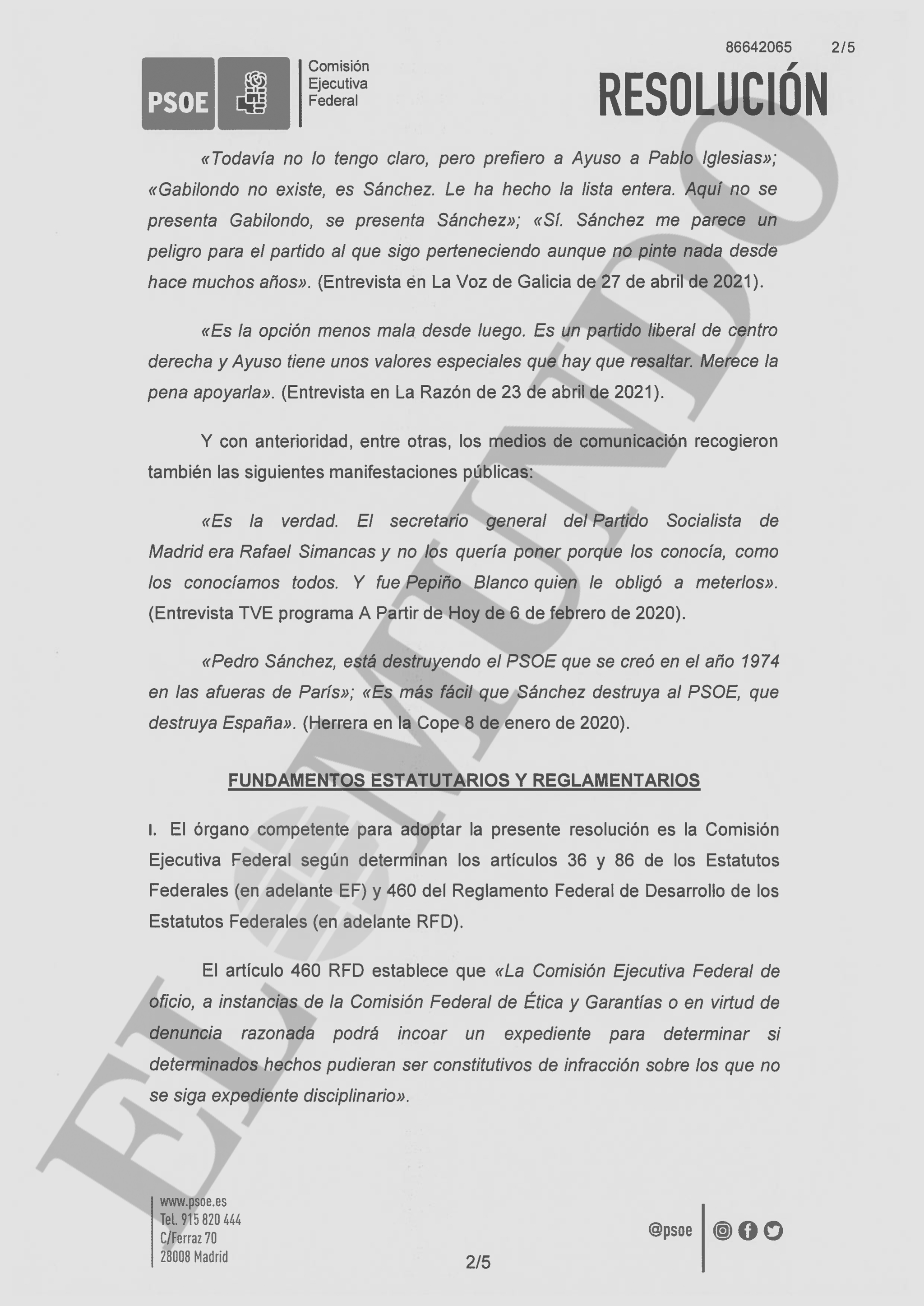 86642065 2/5

PSOE

Comisión
Ejecutiva
Federal

RESOLUCIÓN

«Todavía no lo tengo claro, pero prefiero a Ayuso a Pablo Iglesias»; «Gabilondo no existe, es Sánchez. Le ha hecho la lista entera. Aquí no se presenta Gabilondo, se presenta Sánchez»; «Sí. Sánchez me parece un peligro para el partido al que sigo perteneciendo aunque no pinte nada desde hace muchos años». (Entrevista en La Voz de Galicia de 27 de abril de 2021).

«Es la opción menos mala desde luego. Es un partido liberal de centro derecha y Ayuso tiene unos valores especiales que hay que resaltar. Merece la pena apoyarla». (Entrevista en La Razón de 23 de abril de 2021).

Y con anterioridad, entre otras, los medios de comunicación recogieron también las siguientes manifestaciones públicas:

«Es la verdad. El secretario general del Partido Socialista de Madrid era Rafael Simancas y no los quería poner porque los conocía, como los conocíamos todos. Y fue Pepiño Blanco quien le obligó a meterlos». (Entrevista TVE programa A Partir de Hoy de 6 de febrero de 2020).

«Pedro Sánchez, está destruyendo el PSOE que se creó en el año 1974 en las afueras de París»; «Es más fácil que Sánchez destruya al PSOE, que destruya España». (Herrera en la Cope 8 de enero de 2020).

FUNDAMENTOS ESTATUTARIOS Y REGLAMENTARIOS

I. El órgano competente para adoptar la presente resolución es la Comisión Ejecutiva Federal según determinan los artículos 36 y 86 de los Estatutos Federales (en adelante EF) y 460 del Reglamento Federal de Desarrollo de los Estatutos Federales (en adelante RFD).

El artículo 460 RFD establece que «La Comisión Ejecutiva Federal de oficio, a instancias de la Comisión Federal de Ética y Garantías o en virtud de denuncia razonada podrá incoar un expediente para determinar si determinados hechos pudieran ser constitutivos de infracción sobre los que no se siga expediente disciplinario».

www.psoe.es
Tel. 915 820 444
C/Ferraz 70
28008 Madrid

2/5

@psoe

EL MUNDO